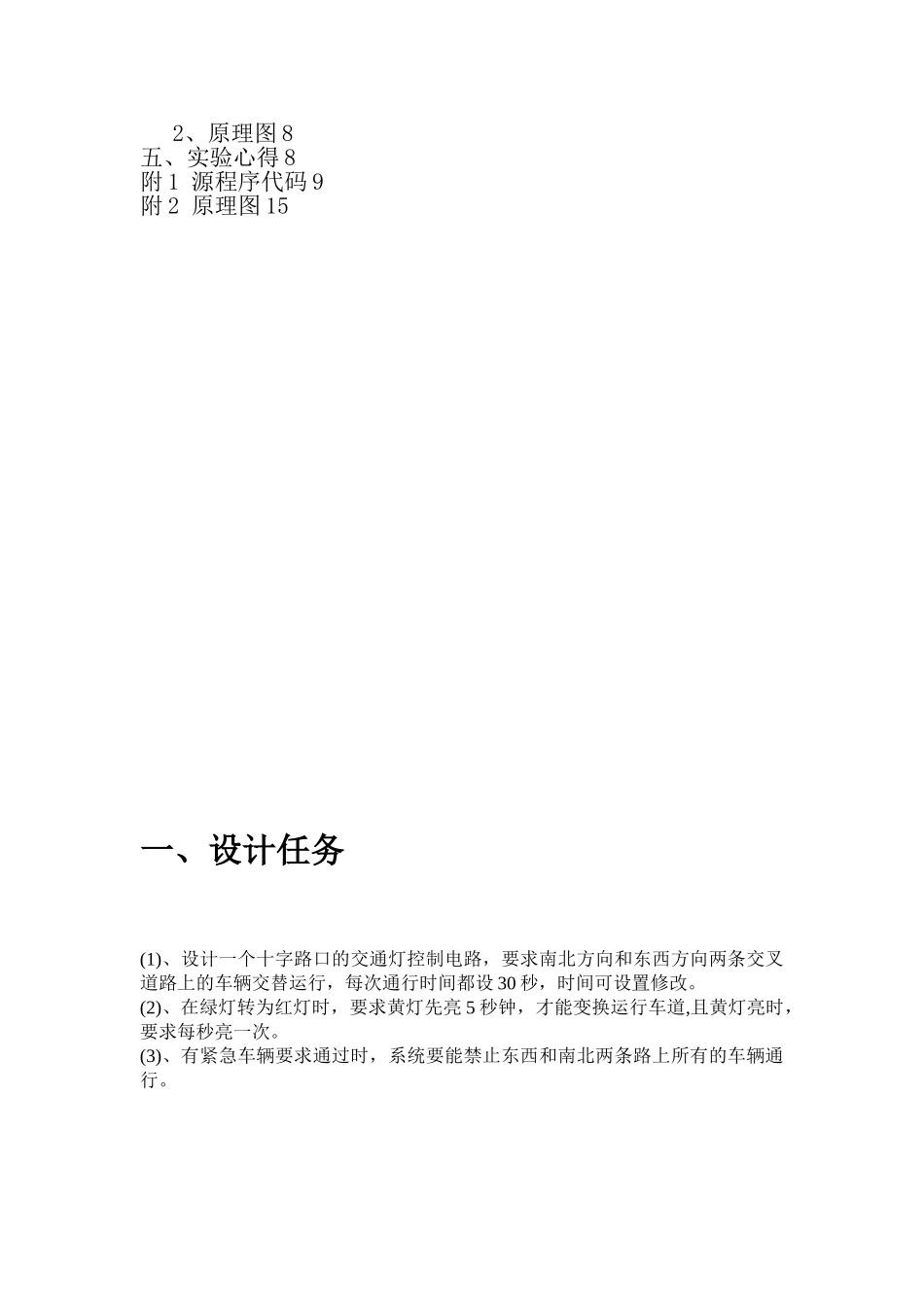 2、原理图 8
五、实验心得 8
附 1 源程序代码 9
附 2 原理图 15

一、设计任务

(1)、设计一个十字路口的交通灯控制电路，要求南北方向和东西方向两条交叉道路上的车辆交替运行，每次通行时间都设 30 秒，时间可设置修改。
(2)、在绿灯转为红灯时，要求黄灯先亮 5 秒钟，才能变换运行车道,且黄灯亮时，要求每秒亮一次。
(3)、有紧急车辆要求通过时，系统要能禁止东西和南北两条路上所有的车辆通行。